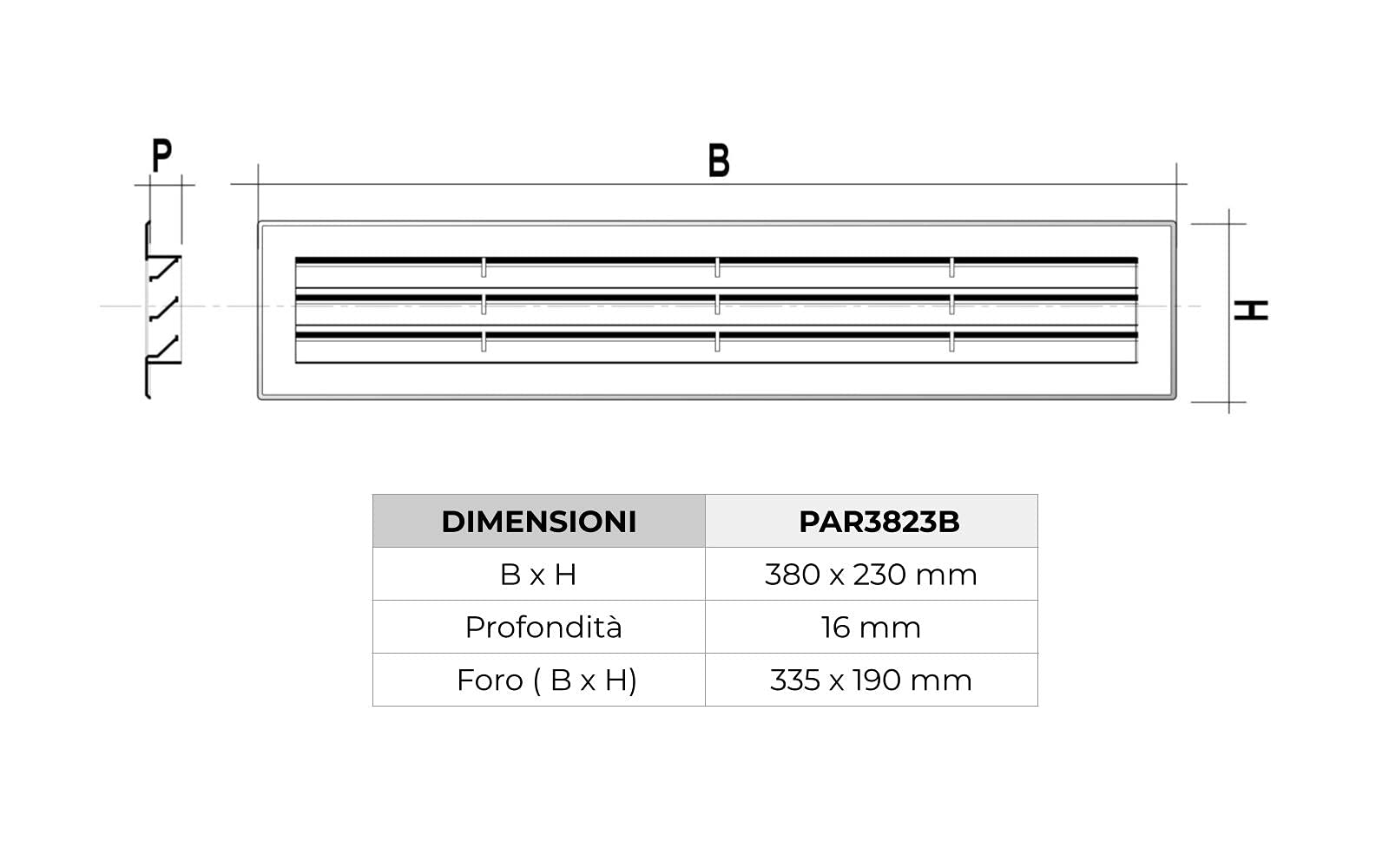 P

B

H

| DIMENSIONI | PAR3823B |
|---|---|
| B x H | 380 x 230 mm |
| Profondità | 16 mm |
| Foro ( B x H) | 335 x 190 mm |